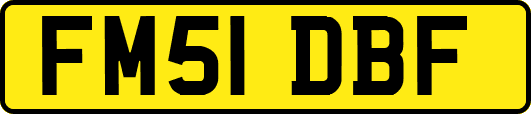 FM51 DBF